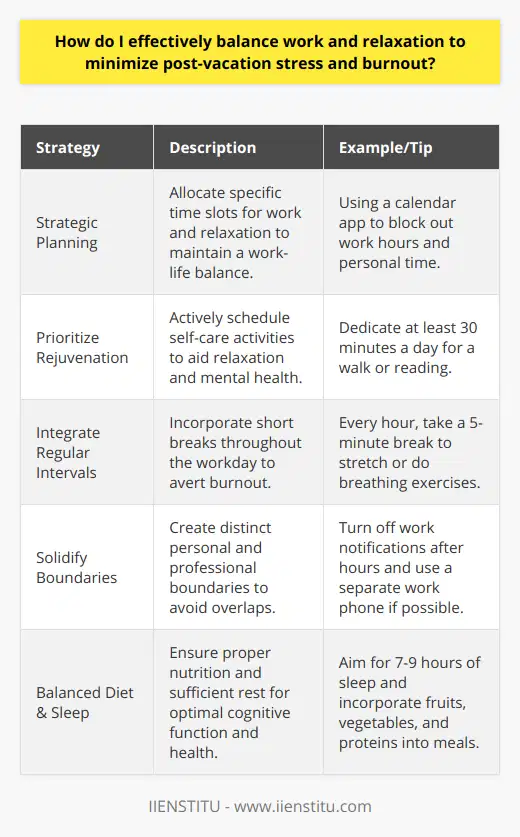 How do I effectively balance work and relaxation to minimize post-vacation stress and burnout?

| Strategy | Description | Example/Tip |
|---|---|---|
| Strategic Planning | Allocate specific time slots for work and relaxation to maintain a work-life balance. | Using a calendar app to block out work hours and personal time. |
| Prioritize Rejuvenation | Actively schedule self-care activities to aid relaxation and mental health. | Dedicate at least 30 minutes a day for a walk or reading. |
| Integrate Regular Intervals | Incorporate short breaks throughout the workday to avert burnout. | Every hour, take a 5-minute break to stretch or do breathing exercises. |
| Solidify Boundaries | Create distinct personal and professional boundaries to avoid overlaps. | Turn off work notifications after hours and use a separate work phone if possible. |
| Balanced Diet & Sleep | Ensure proper nutrition and sufficient rest for optimal cognitive function and health. | Aim for 7-9 hours of sleep and incorporate fruits, vegetables, and proteins into meals. |

IIENSTITU - www.iienstitu.com